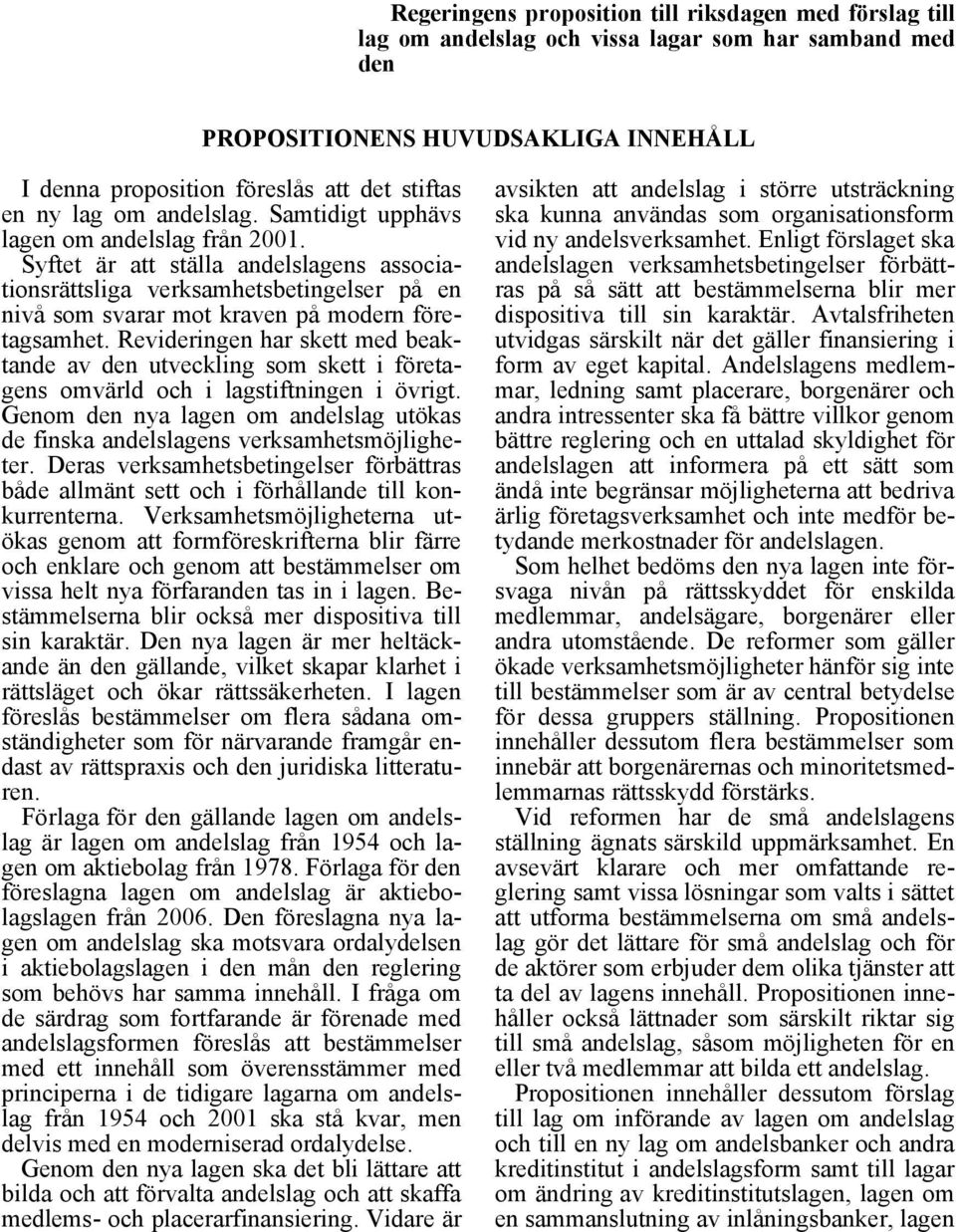 Regeringens proposition till riksdagen med förslag till lag om andelslag och vissa lagar som har samband med den

PROPOSITIONENS HUVUDSAKLIGA INNEHÅLL

I denna proposition föreslås att det stiftas en ny lag om andelslag. Samtidigt upphävs lagen om andelslag från 2001. Syftet är att ställa andelslagens associationsrättsliga verksamhetsbetingelser på en nivå som svarar mot kraven på modern företagsamhet. Revideringen har skett med beaktande av den utveckling som skett i företagens omvärld och i lagstiftningen i övrigt. Genom den nya lagen om andelslag utökas de finska andelslagens verksamhetsmöjligheter. Deras verksamhetsbetingelser förbättras både allmänt sett och i förhållande till konkurrenterna. Verksamhetsmöjligheterna utökas genom att formföreskrifterna blir färre och enklare och genom att bestämmelser om vissa helt nya förfaranden tas in i lagen. Bestämmelserna blir också mer dispositiva till sin karaktär. Den nya lagen är mer heltäckande än den gällande, vilket skapar klarhet i rättsläget och ökar rättssäkerheten. I lagen föreslås bestämmelser om flera sådana omständigheter som för närvarande framgår endast av rättspraxis och den juridiska litteraturen.

Förlaga för den gällande lagen om andelslag är lagen om andelslag från 1954 och lagen om aktiebolag från 1978. Förlaga för den föreslagna lagen om andelslag är aktiebolagslagen från 2006. Den föreslagna nya lagen om andelslag ska motsvara ordalydelsen i aktiebolagslagen i den mån den reglering som behövs har samma innehåll. I fråga om de särdrag som fortfarande är förenade med andelslagsformen föreslås att bestämmelser med ett innehåll som överensstämmer med principerna i de tidigare lagarna om andelslag från 1954 och 2001 ska stå kvar, men delvis med en moderniserad ordalydelse.

Genom den nya lagen ska det bli lättare att bilda och att förvalta andelslag och att skaffa medlems- och placerarfinansiering. Vidare är avsikten att andelslag i större utsträckning ska kunna användas som organisationsform vid ny andelsverksamhet. Enligt förslaget ska andelslagen verksamhetsbetingelser förbättras på så sätt att bestämmelserna blir mer dispositiva till sin karaktär. Avtalsfriheten utvidgas särskilt när det gäller finansiering i form av eget kapital. Andelslagens medlemmar, ledning samt placerare, borgenärer och andra intressenter ska få bättre villkor genom bättre reglering och en uttalad skyldighet för andelslagen att informera på ett sätt som ändå inte begränsar möjligheterna att bedriva ärlig företagsverksamhet och inte medför betydande merkostnader för andelslagen.

Som helhet bedöms den nya lagen inte försvaga nivån på rättsskyddet för enskilda medlemmar, andelsägare, borgenärer eller andra utomstående. De reformer som gäller ökade verksamhetsmöjligheter hänför sig inte till bestämmelser som är av central betydelse för dessa gruppers ställning. Propositionen innehåller dessutom flera bestämmelser som innebär att borgenärernas och minoritetsmedlemmarnas rättsskydd förstärks.

Vid reformen har de små andelslagens ställning ägnats särskild uppmärksamhet. En avsevärt klarare och mer omfattande reglering samt vissa lösningar som valts i sättet att utforma bestämmelserna om små andelslag gör det lättare för små andelslag och för de aktörer som erbjuder dem olika tjänster att ta del av lagens innehåll. Propositionen innehåller också lättnader som särskilt riktar sig till små andelslag, såsom möjligheten för en eller två medlemmar att bilda ett andelslag.

Propositionen innehåller dessutom förslag till lag om införande av lagen om andelslag och till en ny lag om andelsbanker och andra kreditinstitut i andelslagsform samt till lagar om ändring av kreditinstitutslagen, lagen om en sammanslutning av inlåningsbanker, lagen